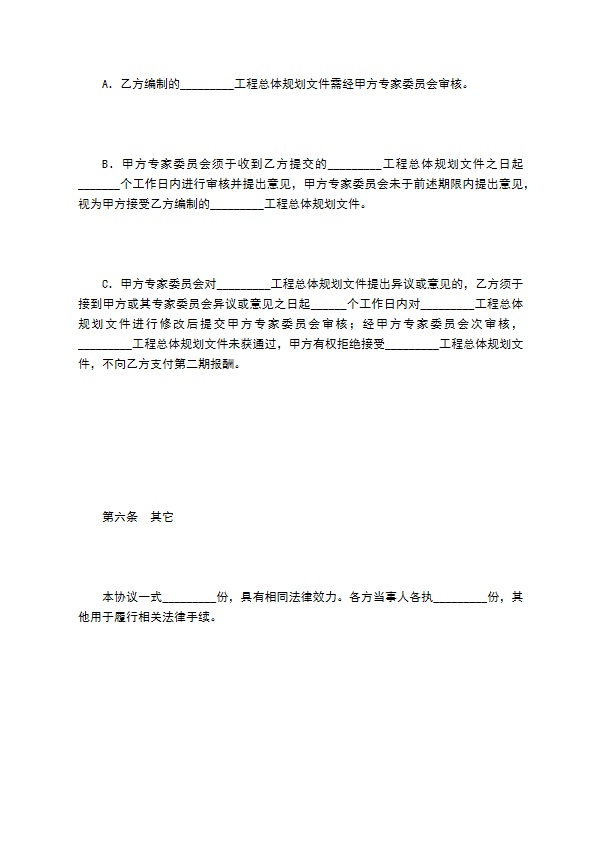 A．乙方编制的_________工程总体规划文件需经甲方专家委员会审核。

B．甲方专家委员会须于收到乙方提交的_________工程总体规划文件之日起_______个工作日内进行审核并提出意见，甲方专家委员会未于前述期限内提出意见，视为甲方接受乙方编制的_________工程总体规划文件。

C．甲方专家委员会对_________工程总体规划文件提出异议或意见的，乙方须于接到甲方或其专家委员会异议或意见之日起______个工作日内对_________工程总体规划文件进行修改后提交甲方专家委员会审核；经甲方专家委员会次审核，_________工程总体规划文件未获通过，甲方有权拒绝接受_________工程总体规划文件，不向乙方支付第二期报酬。

第六条　其它

本协议一式_________份，具有相同法律效力。各方当事人各执_________份，其他用于履行相关法律手续。